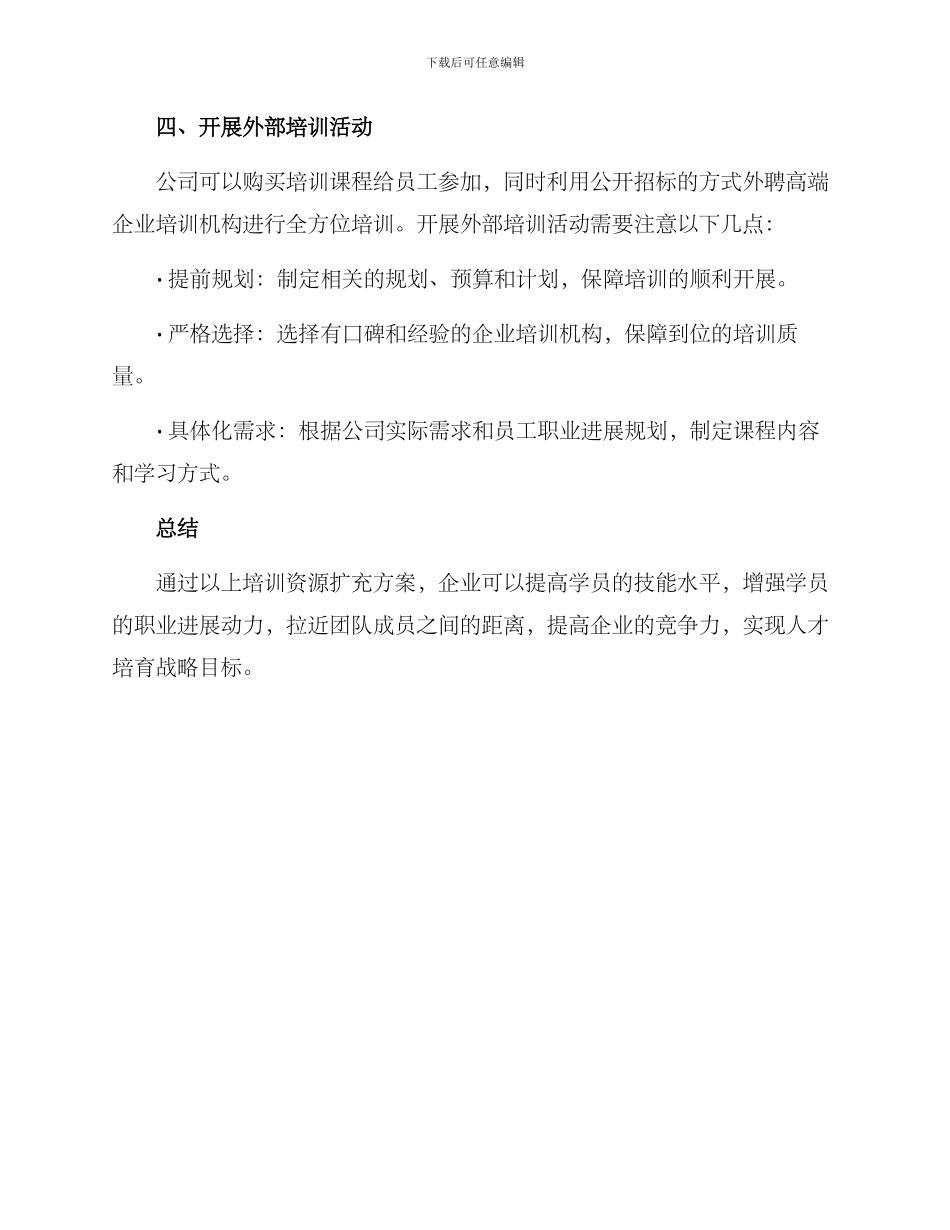 下载后可任意编辑

四、开展外部培训活动

公司可以购买培训课程给员工参加，同时利用公开招标的方式外聘高端企业培训机构进行全方位培训。开展外部培训活动需要注意以下几点：

· 提前规划：制定相关的规划、预算和计划，保障培训的顺利开展。

· 严格选择：选择有口碑和经验的企业培训机构，保障到位的培训质量。

· 具体化需求：根据公司实际需求和员工职业进展规划，制定课程内容和学习方式。

总结

通过以上培训资源扩充方案，企业可以提高学员的技能水平，增强学员的职业进展动力，拉近团队成员之间的距离，提高企业的竞争力，实现人才培育战略目标。